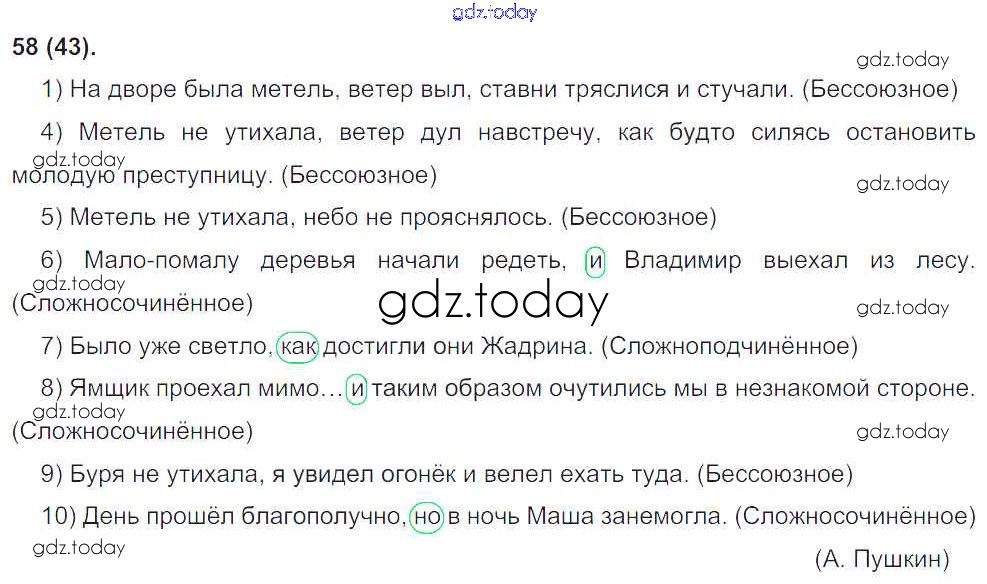 58 (43).

1) На дворе была метель, ветер выл, ставни тряслися и стучали. (Бессоюзное)

4) Метель не утихала, ветер дул навстречу, как будто силясь остановить молодую преступницу. (Бессоюзное)

5) Метель не утихала, небо не прояснялось. (Бессоюзное)

6) Мало-помалу деревья начали редеть, и Владимир выехал из лесу. (Сложносочинённое)

7) Было уже светло, как достигли они Жадрина. (Сложноподчинённое)

8) Ямщик проехал мимо… и таким образом очутились мы в незнакомой стороне. (Сложносочинённое)

9) Буря не утихала, я увидел огонёк и велел ехать туда. (Бессоюзное)

10) День прошёл благополучно, но в ночь Маша занемогла. (Сложносочинённое)

(А. Пушкин)

gdz.today